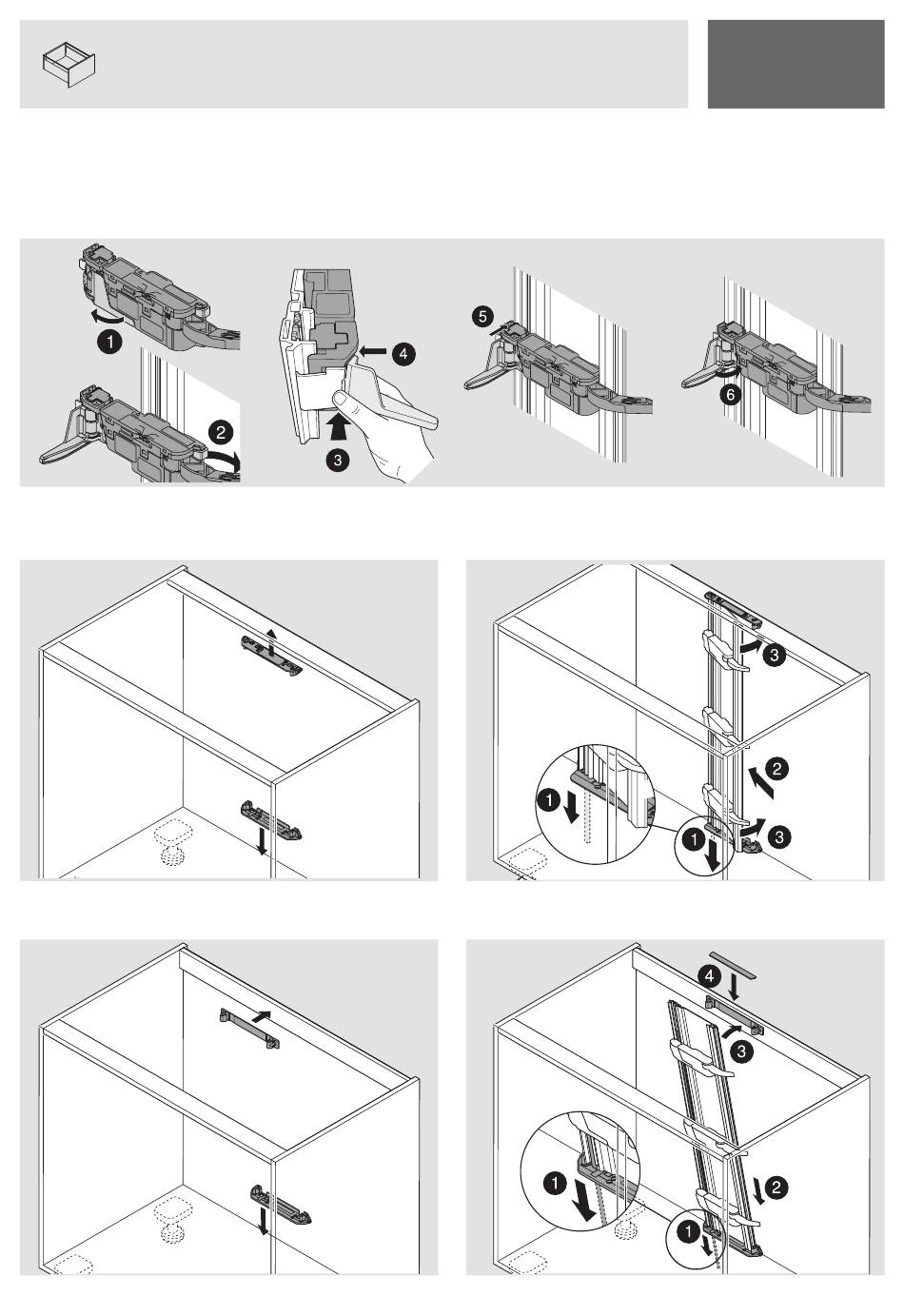 1
2
3
4
5
6

1
1
2
3
3

1
1
2
3
4